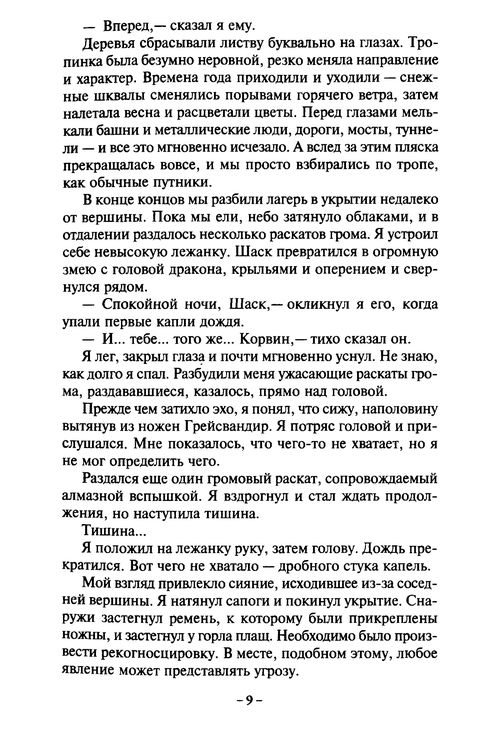 — Вперед,— сказал я ему.

Деревья сбрасывали листву буквально на глазах. Тропинка была безумно неровной, резко меняла направление и характер. Времена года приходили и уходили — снежные шквалы сменялись порывами горячего ветра, затем налетала весна и расцветали цветы. Перед глазами мелькали башни и металлические люди, дороги, мосты, туннели — и все это мгновенно исчезало. А вслед за этим пляска прекращалась вовсе, и мы просто взбирались по тропе, как обычные путники.

В конце концов мы разбили лагерь в укрытии недалеко от вершины. Пока мы ели, небо затянуло облаками, и в отдалении раздалось несколько раскатов грома. Я устроил себе невысокую лежанку. Шаск превратился в огромную змею с головой дракона, крыльями и оперением и свернулся рядом.

— Спокойной ночи, Шаск,— окликнул я его, когда упали первые капли дождя.

— И... тебе... того же... Корвин,— тихо сказал он.

Я лег, закрыл глаза и почти мгновенно уснул. Не знаю, как долго я спал. Разбудили меня ужасающие раскаты грома, раздававшиеся, казалось, прямо над головой.

Прежде чем затихло эхо, я понял, что сижу, наполовину вытянув из ножен Грейсвандир. Я потряс головой и прислушался. Мне показалось, что чего-то не хватает, но я не мог определить чего.

Раздался еще один громовый раскат, сопровождаемый алмазной вспышкой. Я вздрогнул и стал ждать продолжения, но наступила тишина.

Тишина...

Я положил на лежанку руку, затем голову. Дождь прекратился. Вот чего не хватало — дробного стука капель.

Мой взгляд привлекло сияние, исходившее из-за соседней вершины. Я натянул сапоги и покинул укрытие. Снаружи застегнул ремень, к которому были прикреплены ножны, и застегнул у горла плащ. Необходимо было произвести рекогносцировку. В месте, подобном этому, любое явление может представлять угрозу.

– 9 –